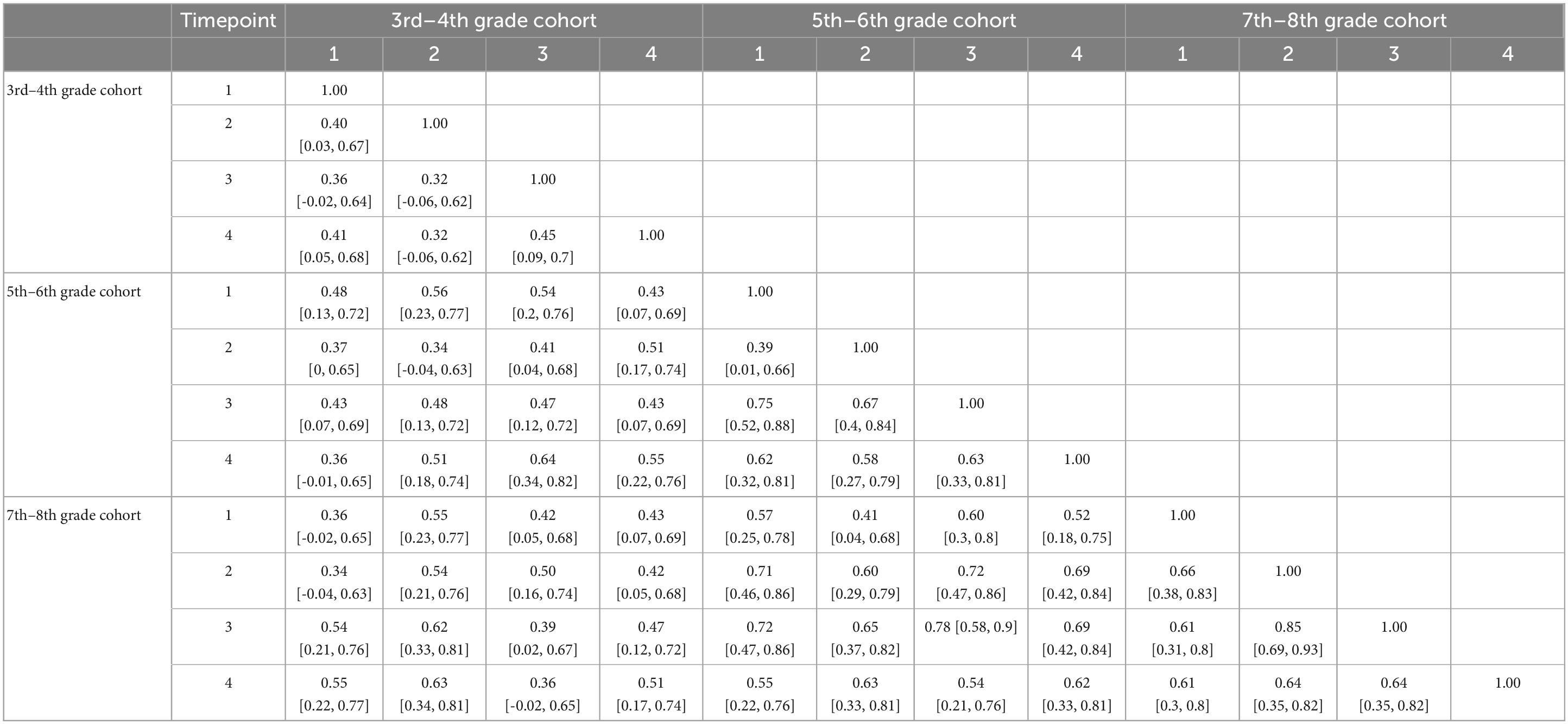 |  | Timepoint | 3rd–4th grade cohort | | | | 5th–6th grade cohort | | | | 7th–8th grade cohort | | | |
|---|---|---|---|---|---|---|---|---|---|---|---|---|---|
|  |  | 1 | 2 | 3 | 4 | 1 | 2 | 3 | 4 | 1 | 2 | 3 | 4 |
| 3rd–4th grade cohort | 1 | 1.00 |  |  |  |  |  |  |  |  |  |  |  |
|  | 2 | 0.40 [0.03, 0.67] | 1.00 |  |  |  |  |  |  |  |  |  |  |
|  | 3 | 0.36 [-0.02, 0.64] | 0.32 [-0.06, 0.62] | 1.00 |  |  |  |  |  |  |  |  |  |
|  | 4 | 0.41 [0.05, 0.68] | 0.32 [-0.06, 0.62] | 0.45 [0.09, 0.7] | 1.00 |  |  |  |  |  |  |  |  |
| 5th–6th grade cohort | 1 | 0.48 [0.13, 0.72] | 0.56 [0.23, 0.77] | 0.54 [0.2, 0.76] | 0.43 [0.07, 0.69] | 1.00 |  |  |  |  |  |  |  |
|  | 2 | 0.37 [0, 0.65] | 0.34 [-0.04, 0.63] | 0.41 [0.04, 0.68] | 0.51 [0.17, 0.74] | 0.39 [0.01, 0.66] | 1.00 |  |  |  |  |  |  |
|  | 3 | 0.43 [0.07, 0.69] | 0.48 [0.13, 0.72] | 0.47 [0.12, 0.72] | 0.43 [0.07, 0.69] | 0.75 [0.52, 0.88] | 0.67 [0.4, 0.84] | 1.00 |  |  |  |  |  |
|  | 4 | 0.36 [-0.01, 0.65] | 0.51 [0.18, 0.74] | 0.64 [0.34, 0.82] | 0.55 [0.22, 0.76] | 0.62 [0.32, 0.81] | 0.58 [0.27, 0.79] | 0.63 [0.33, 0.81] | 1.00 |  |  |  |  |
| 7th–8th grade cohort | 1 | 0.36 [-0.02, 0.65] | 0.55 [0.23, 0.77] | 0.42 [0.05, 0.68] | 0.43 [0.07, 0.69] | 0.57 [0.25, 0.78] | 0.41 [0.04, 0.68] | 0.60 [0.3, 0.8] | 0.52 [0.18, 0.75] | 1.00 |  |  |  |
|  | 2 | 0.34 [-0.04, 0.63] | 0.54 [0.21, 0.76] | 0.50 [0.16, 0.74] | 0.42 [0.05, 0.68] | 0.71 [0.46, 0.86] | 0.60 [0.29, 0.79] | 0.72 [0.47, 0.86] | 0.69 [0.42, 0.84] | 0.66 [0.38, 0.83] | 1.00 |  |  |
|  | 3 | 0.54 [0.21, 0.76] | 0.62 [0.33, 0.81] | 0.39 [0.02, 0.67] | 0.47 [0.12, 0.72] | 0.72 [0.47, 0.86] | 0.65 [0.37, 0.82] | 0.78 [0.58, 0.9] | 0.69 [0.42, 0.84] | 0.61 [0.31, 0.8] | 0.85 [0.69, 0.93] | 1.00 |  |
|  | 4 | 0.55 [0.22, 0.77] | 0.63 [0.34, 0.81] | 0.36 [-0.02, 0.65] | 0.51 [0.17, 0.74] | 0.55 [0.22, 0.76] | 0.63 [0.33, 0.81] | 0.54 [0.21, 0.76] | 0.62 [0.33, 0.81] | 0.61 [0.3, 0.8] | 0.64 [0.35, 0.82] | 0.64 [0.35, 0.82] | 1.00 |